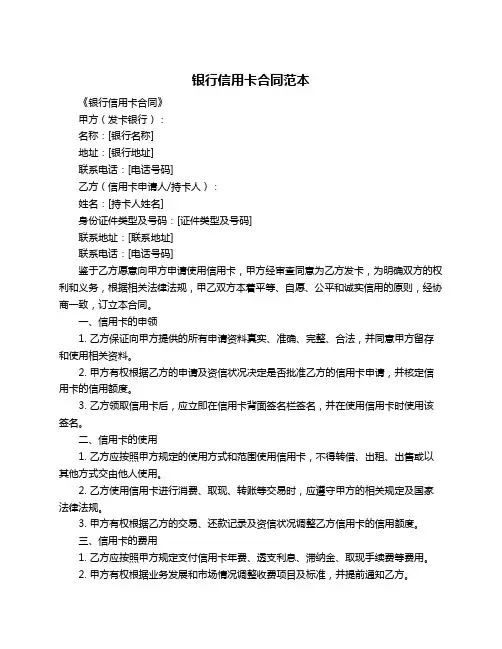 银行信用卡合同范本

《银行信用卡合同》

甲方（发卡银行）：

名称：[银行名称]

地址：[银行地址]

联系电话：[电话号码]

乙方（信用卡申请人/持卡人）：

姓名：[持卡人姓名]

身份证件类型及号码：[证件类型及号码]

联系地址：[联系地址]

联系电话：[电话号码]

鉴于乙方愿意向甲方申请使用信用卡，甲方经审查同意为乙方发卡，为明确双方的权利和义务，根据相关法律法规，甲乙双方本着平等、自愿、公平和诚实信用的原则，经协商一致，订立本合同。

一、信用卡的申领

1. 乙方保证向甲方提供的所有申请资料真实、准确、完整、合法，并同意甲方留存和使用相关资料。

2. 甲方有权根据乙方的申请及资信状况决定是否批准乙方的信用卡申请，并核定信用卡的信用额度。

3. 乙方领取信用卡后，应立即在信用卡背面签名栏签名，并在使用信用卡时使用该签名。

二、信用卡的使用

1. 乙方应按照甲方规定的使用方式和范围使用信用卡，不得转借、出租、出售或以其他方式交由他人使用。

2. 乙方使用信用卡进行消费、取现、转账等交易时，应遵守甲方的相关规定及国家法律法规。

3. 甲方有权根据乙方的交易、还款记录及资信状况调整乙方信用卡的信用额度。

三、信用卡的费用

1. 乙方应按照甲方规定支付信用卡年费、透支利息、滞纳金、取现手续费等费用。

2. 甲方有权根据业务发展和市场情况调整收费项目及标准，并提前通知乙方。